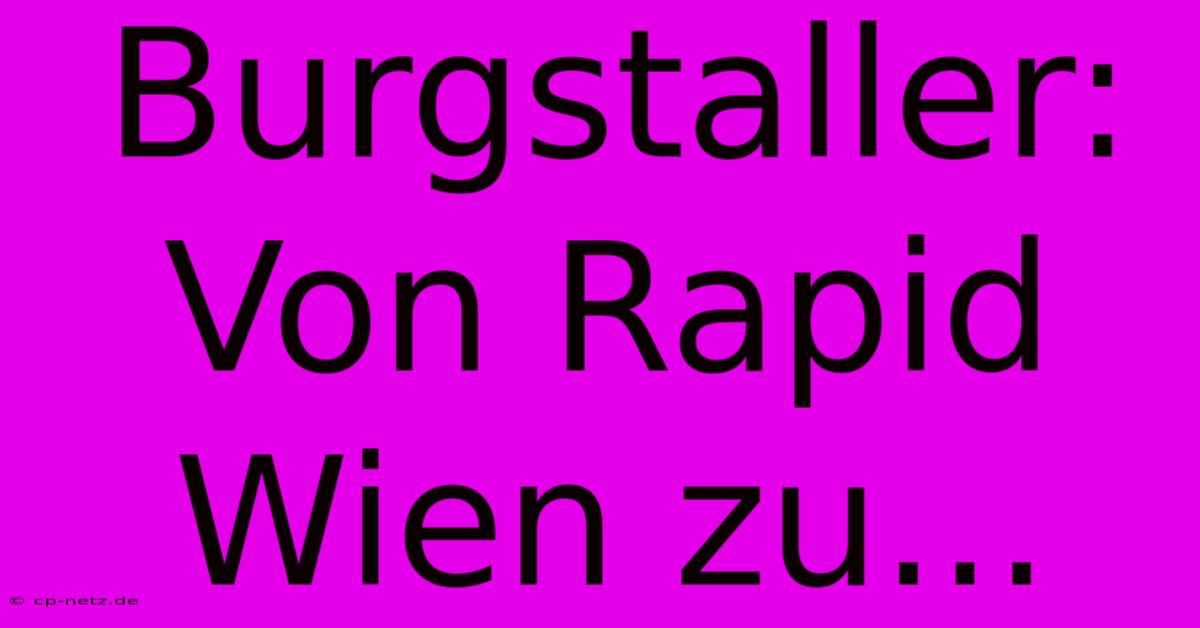 Burgstaller: Von Rapid Wien zu...

© cp-netz.de